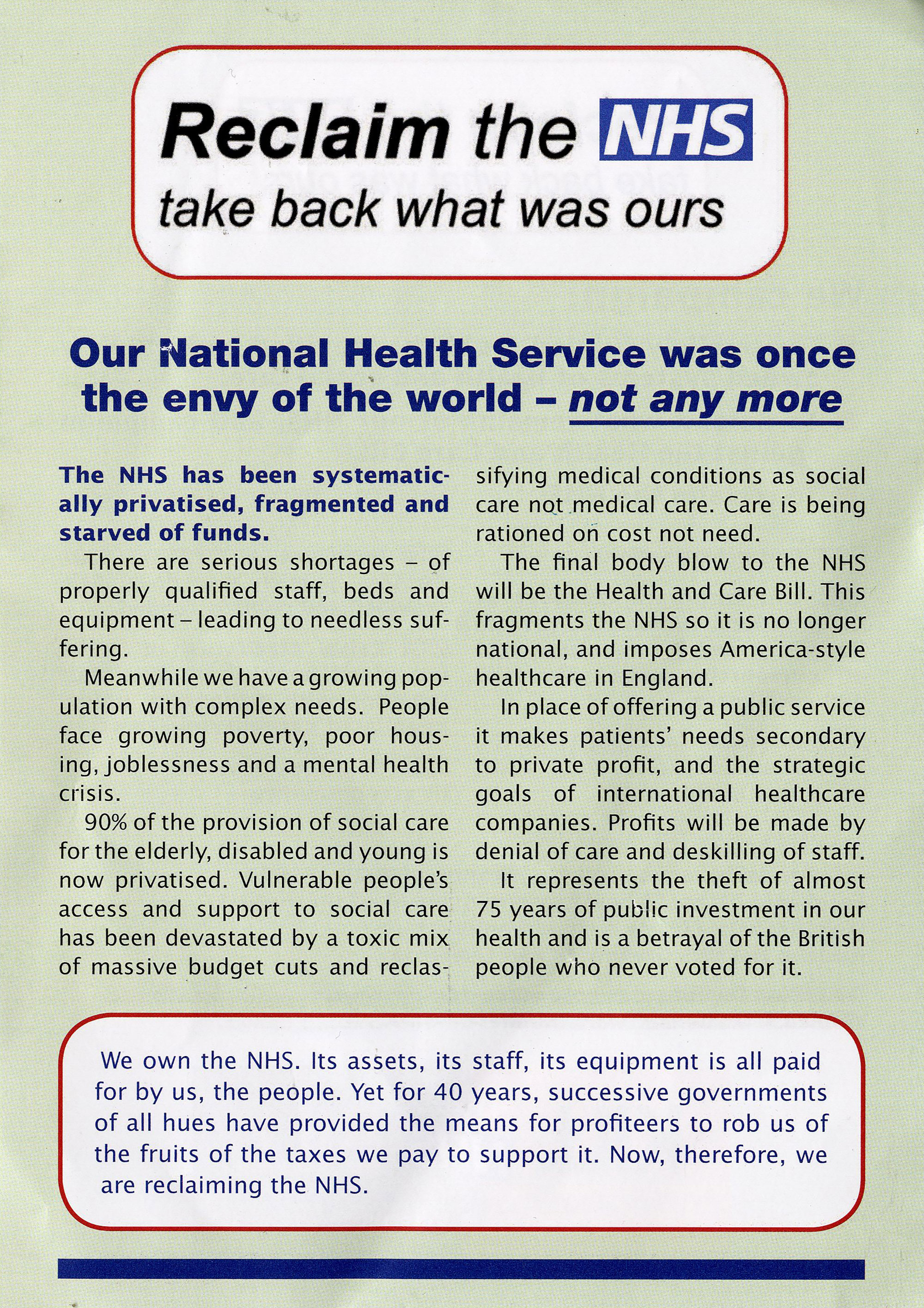 Reclaim the NHS
take back what was ours

Our National Health Service was once the envy of the world – not any more

The NHS has been systematically privatised, fragmented and starved of funds.

There are serious shortages – of properly qualified staff, beds and equipment – leading to needless suffering.

Meanwhile we have a growing population with complex needs. People face growing poverty, poor housing, joblessness and a mental health crisis.

90% of the provision of social care for the elderly, disabled and young is now privatised. Vulnerable people's access and support to social care has been devastated by a toxic mix of massive budget cuts and reclassifying medical conditions as social care not medical care. Care is being rationed on cost not need.

The final body blow to the NHS will be the Health and Care Bill. This fragments the NHS so it is no longer national, and imposes America-style healthcare in England.

In place of offering a public service it makes patients' needs secondary to private profit, and the strategic goals of international healthcare companies. Profits will be made by denial of care and deskilling of staff.

It represents the theft of almost 75 years of public investment in our health and is a betrayal of the British people who never voted for it.

We own the NHS. Its assets, its staff, its equipment is all paid for by us, the people. Yet for 40 years, successive governments of all hues have provided the means for profiteers to rob us of the fruits of the taxes we pay to support it. Now, therefore, we are reclaiming the NHS.